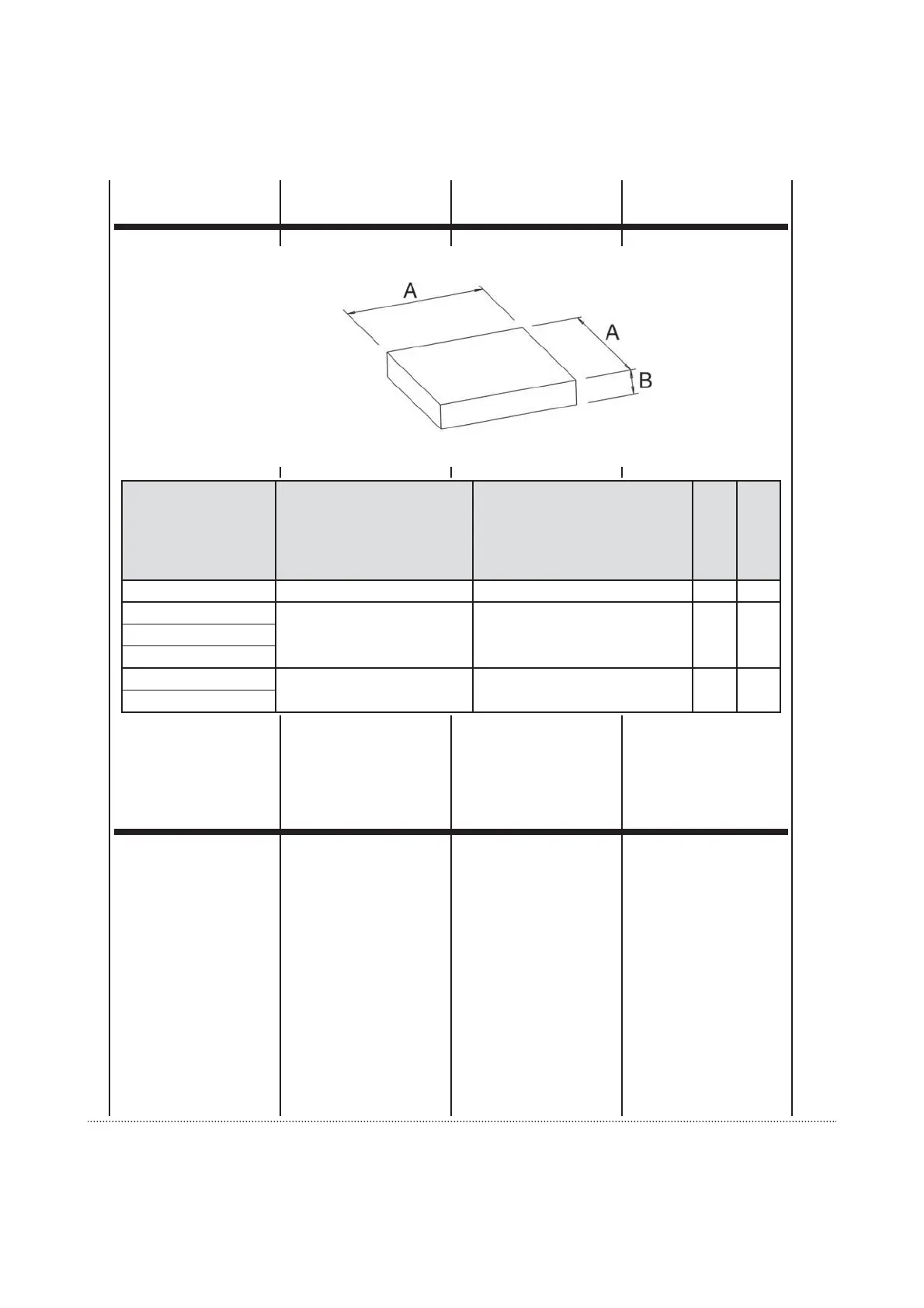 A

A

B